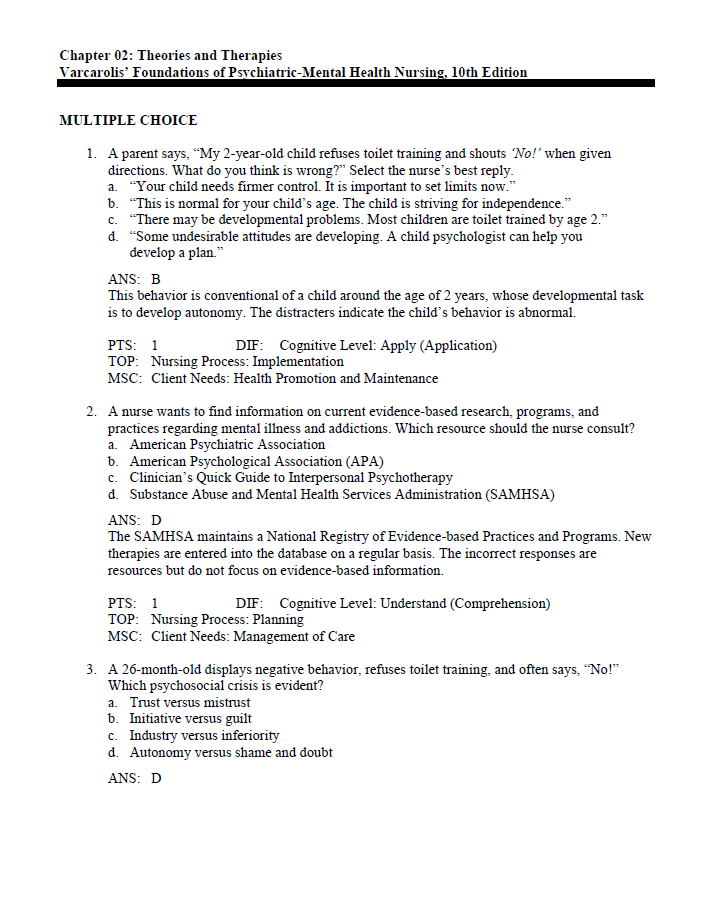 Chapter 02: Theories and Therapies
Varcarolis' Foundations of Psychiatric-Mental Health Nursing, 10th Edition

MULTIPLE CHOICE

1. A parent says, "My 2-year-old child refuses toilet training and shouts 'No!' when given directions. What do you think is wrong?" Select the nurse's best reply.
a. "Your child needs firmer control. It is important to set limits now."
b. "This is normal for your child's age. The child is striving for independence."
c. "There may be developmental problems. Most children are toilet trained by age 2."
d. "Some undesirable attitudes are developing. A child psychologist can help you develop a plan."

ANS: B
This behavior is conventional of a child around the age of 2 years, whose developmental task is to develop autonomy. The distracters indicate the child's behavior is abnormal.

PTS: 1 DIF: Cognitive Level: Apply (Application)
TOP: Nursing Process: Implementation
MSC: Client Needs: Health Promotion and Maintenance

2. A nurse wants to find information on current evidence-based research, programs, and practices regarding mental illness and addictions. Which resource should the nurse consult?
a. American Psychiatric Association
b. American Psychological Association (APA)
c. Clinician's Quick Guide to Interpersonal Psychotherapy
d. Substance Abuse and Mental Health Services Administration (SAMHSA)

ANS: D
The SAMHSA maintains a National Registry of Evidence-based Practices and Programs. New therapies are entered into the database on a regular basis. The incorrect responses are resources but do not focus on evidence-based information.

PTS: 1 DIF: Cognitive Level: Understand (Comprehension)
TOP: Nursing Process: Planning
MSC: Client Needs: Management of Care

3. A 26-month-old displays negative behavior, refuses toilet training, and often says, "No!" Which psychosocial crisis is evident?
a. Trust versus mistrust
b. Initiative versus guilt
c. Industry versus inferiority
d. Autonomy versus shame and doubt

ANS: D